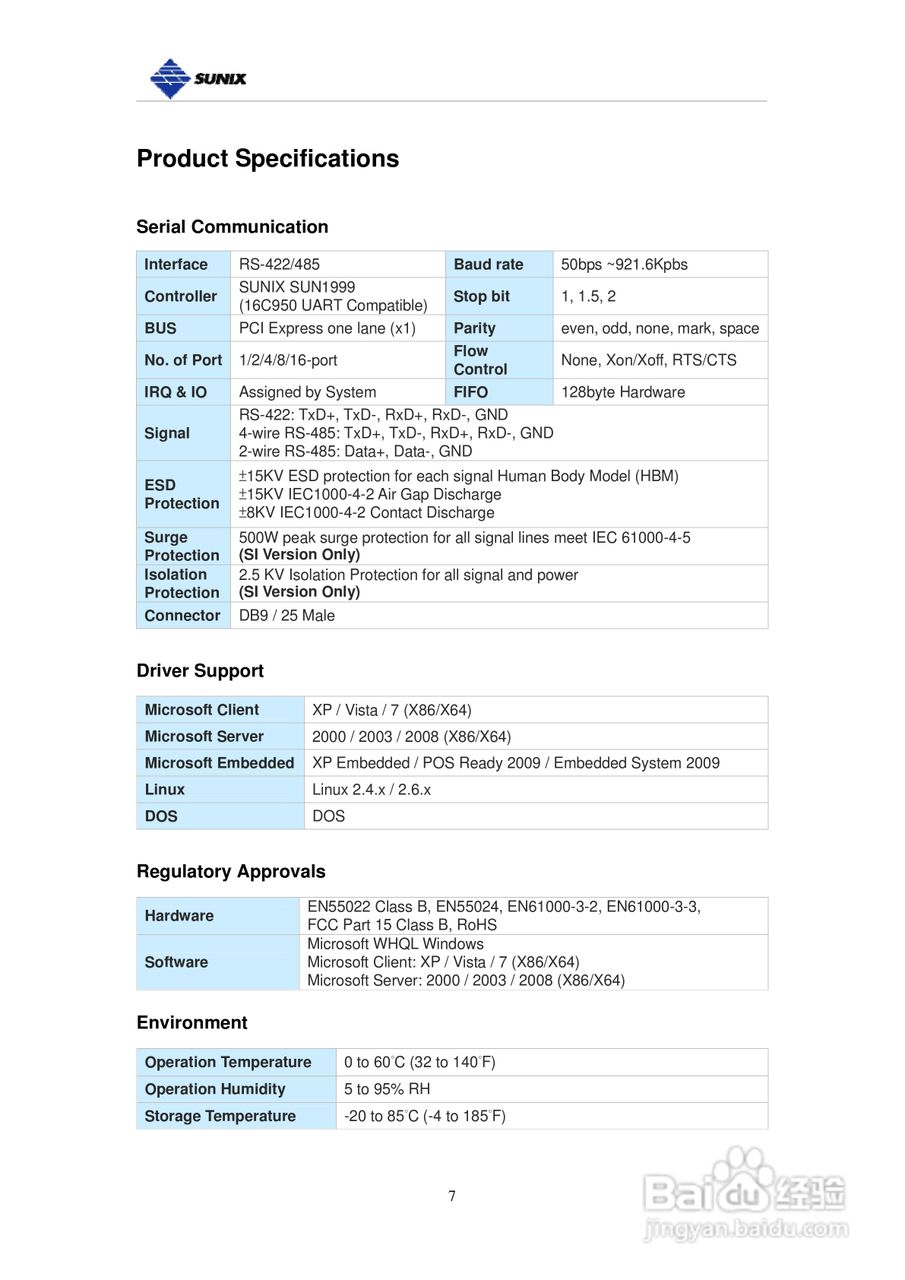 SUNIX

Product Specifications

Serial Communication

| Interface | RS-422/485 | Baud rate | 50bps ~921.6Kpbs |
|---|---|---|---|
| Controller | SUNIX SUN1999 (16C950 UART Compatible) | Stop bit | 1, 1.5, 2 |
| BUS | PCI Express one lane (x1) | Parity | even, odd, none, mark, space |
| No. of Port | 1/2/4/8/16-port | Flow Control | None, Xon/Xoff, RTS/CTS |
| IRQ & IO | Assigned by System | FIFO | 128byte Hardware |
| Signal | RS-422: TxD+, TxD-, RxD+, RxD-, GND 4-wire RS-485: TxD+, TxD-, RxD+, RxD-, GND 2-wire RS-485: Data+, Data-, GND | | |
| ESD Protection | ±15KV ESD protection for each signal Human Body Model (HBM) ±15KV IEC1000-4-2 Air Gap Discharge ±8KV IEC1000-4-2 Contact Discharge | | |
| Surge Protection | 500W peak surge protection for all signal lines meet IEC 61000-4-5 (SI Version Only) | | |
| Isolation Protection | 2.5 KV Isolation Protection for all signal and power (SI Version Only) | | |
| Connector | DB9 / 25 Male | | |

Driver Support

| Microsoft Client | XP / Vista / 7 (X86/X64) |
|---|---|
| Microsoft Server | 2000 / 2003 / 2008 (X86/X64) |
| Microsoft Embedded | XP Embedded / POS Ready 2009 / Embedded System 2009 |
| Linux | Linux 2.4.x / 2.6.x |
| DOS | DOS |

Regulatory Approvals

| Hardware | EN55022 Class B, EN55024, EN61000-3-2, EN61000-3-3, FCC Part 15 Class B, RoHS |
|---|---|
| Software | Microsoft WHQL Windows Microsoft Client: XP / Vista / 7 (X86/X64) Microsoft Server: 2000 / 2003 / 2008 (X86/X64) |

Environment

| Operation Temperature | 0 to 60°C (32 to 140°F) |
|---|---|
| Operation Humidity | 5 to 95% RH |
| Storage Temperature | -20 to 85°C (-4 to 185°F) |

7

Baidu 经验
jingyan.baidu.com